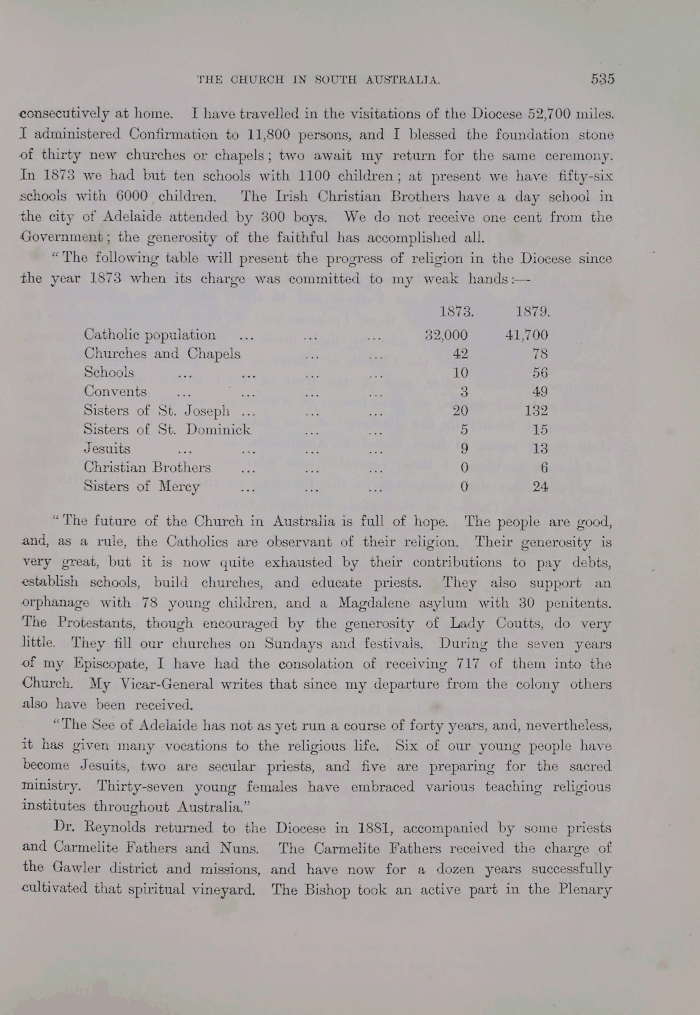 THE CHURCH IN SOUTH AUSTRALIA. 535

consecutively at home. I have travelled in the visitations of the Diocese 52,700 miles. I administered Confirmation to 11,800 persons, and I blessed the foundation stone of thirty new churches or chapels; two await my return for the same ceremony. In 1873 we had but ten schools with 1100 children; at present we have fifty-six schools with 6000 children. The Irish Christian Brothers have a day school in the city of Adelaide attended by 300 boys. We do not receive one cent from the Government; the generosity of the faithful has accomplished all.

"The following table will present the progress of religion in the Diocese since the year 1873 when its charge was committed to my weak hands:—

| | 1873. | 1879. |
|---|---|---|
| Catholic population ... ... ... | 32,000 | 41,700 |
| Churches and Chapels ... ... | 42 | 78 |
| Schools ... ... ... ... | 10 | 56 |
| Convents ... ... ... ... | 3 | 49 |
| Sisters of St. Joseph ... ... ... | 20 | 132 |
| Sisters of St. Dominick ... ... | 5 | 15 |
| Jesuits ... ... ... ... | 9 | 13 |
| Christian Brothers ... ... ... | 0 | 6 |
| Sisters of Mercy ... ... ... | 0 | 24 |

"The future of the Church in Australia is full of hope. The people are good, and, as a rule, the Catholics are observant of their religion. Their generosity is very great, but it is now quite exhausted by their contributions to pay debts, establish schools, build churches, and educate priests. They also support an orphanage with 78 young children, and a Magdalene asylum with 30 penitents. The Protestants, though encouraged by the generosity of Lady Coutts, do very little. They fill our churches on Sundays and festivals. During the seven years of my Episcopate, I have had the consolation of receiving 717 of them into the Church. My Vicar-General writes that since my departure from the colony others also have been received.

"The See of Adelaide has not as yet run a course of forty years, and, nevertheless, it has given many vocations to the religious life. Six of our young people have become Jesuits, two are secular priests, and five are preparing for the sacred ministry. Thirty-seven young females have embraced various teaching religious institutes throughout Australia."

Dr. Reynolds returned to the Diocese in 1881, accompanied by some priests and Carmelite Fathers and Nuns. The Carmelite Fathers received the charge of the Gawler district and missions, and have now for a dozen years successfully cultivated that spiritual vineyard. The Bishop took an active part in the Plenary